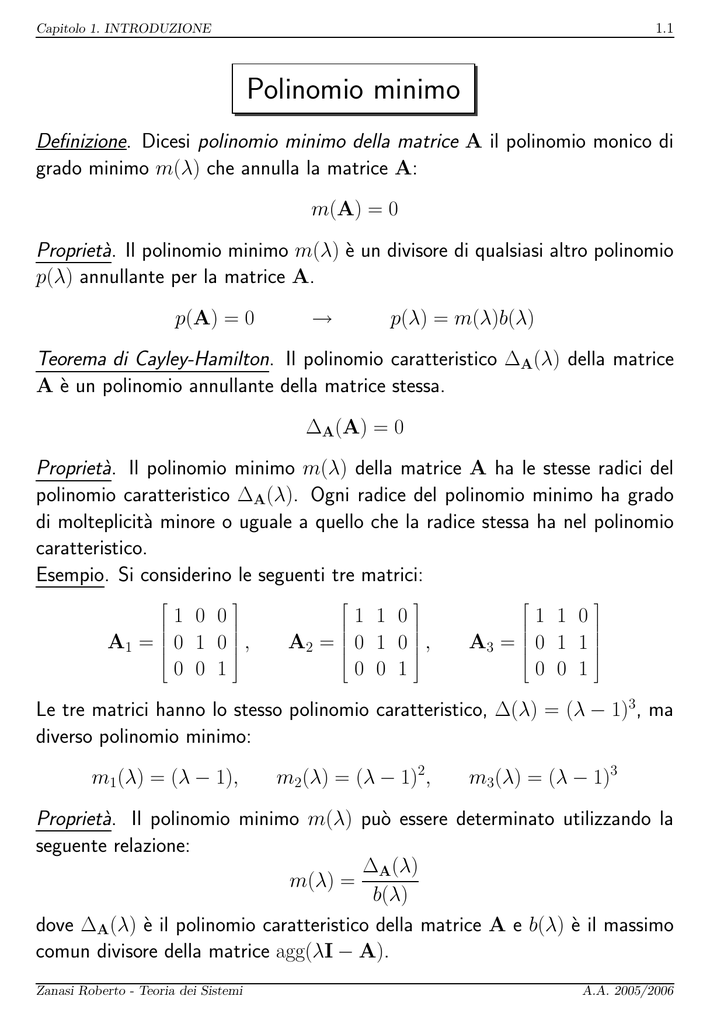 Capitolo 1. INTRODUZIONE 1.1

Polinomio minimo

Definizione. Dicesi polinomio minimo della matrice $\mathbf{A}$ il polinomio monico di grado minimo $m(\lambda)$ che annulla la matrice $\mathbf{A}$:

$m(\mathbf{A}) = 0$

Proprietà. Il polinomio minimo $m(\lambda)$ è un divisore di qualsiasi altro polinomio $p(\lambda)$ annullante per la matrice $\mathbf{A}$.

$p(\mathbf{A}) = 0 \qquad \rightarrow \qquad p(\lambda) = m(\lambda)b(\lambda)$

Teorema di Cayley-Hamilton. Il polinomio caratteristico $\Delta_{\mathbf{A}}(\lambda)$ della matrice $\mathbf{A}$ è un polinomio annullante della matrice stessa.

$\Delta_{\mathbf{A}}(\mathbf{A}) = 0$

Proprietà. Il polinomio minimo $m(\lambda)$ della matrice $\mathbf{A}$ ha le stesse radici del polinomio caratteristico $\Delta_{\mathbf{A}}(\lambda)$. Ogni radice del polinomio minimo ha grado di molteplicità minore o uguale a quello che la radice stessa ha nel polinomio caratteristico.
Esempio. Si considerino le seguenti tre matrici:

$\mathbf{A}_1 = \begin{bmatrix} 1 & 0 & 0 \\ 0 & 1 & 0 \\ 0 & 0 & 1 \end{bmatrix}, \qquad \mathbf{A}_2 = \begin{bmatrix} 1 & 1 & 0 \\ 0 & 1 & 0 \\ 0 & 0 & 1 \end{bmatrix}, \qquad \mathbf{A}_3 = \begin{bmatrix} 1 & 1 & 0 \\ 0 & 1 & 1 \\ 0 & 0 & 1 \end{bmatrix}$

Le tre matrici hanno lo stesso polinomio caratteristico, $\Delta(\lambda) = (\lambda - 1)^3$, ma diverso polinomio minimo:

$m_1(\lambda) = (\lambda - 1), \qquad m_2(\lambda) = (\lambda - 1)^2, \qquad m_3(\lambda) = (\lambda - 1)^3$

Proprietà. Il polinomio minimo $m(\lambda)$ può essere determinato utilizzando la seguente relazione:

$m(\lambda) = \frac{\Delta_{\mathbf{A}}(\lambda)}{b(\lambda)}$

dove $\Delta_{\mathbf{A}}(\lambda)$ è il polinomio caratteristico della matrice $\mathbf{A}$ e $b(\lambda)$ è il massimo comun divisore della matrice $\mathrm{agg}(\lambda\mathbf{I} - \mathbf{A})$.

Zanasi Roberto - Teoria dei Sistemi A.A. 2005/2006